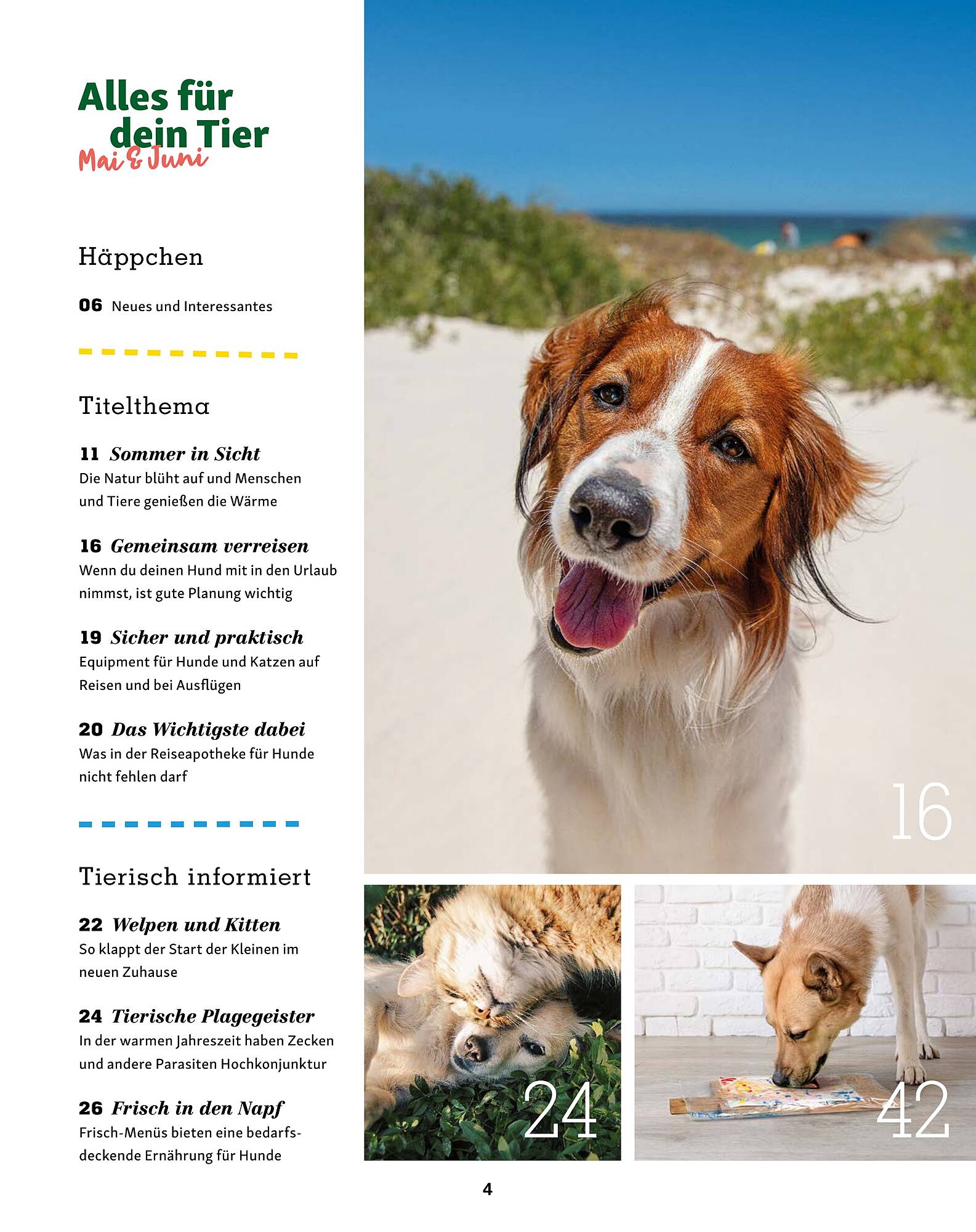 Alles für dein Tier
Mai & Juni

Häppchen

06 Neues und Interessantes

Titelthema

11 Sommer in Sicht
Die Natur blüht auf und Menschen und Tiere genießen die Wärme

16 Gemeinsam verreisen
Wenn du deinen Hund mit in den Urlaub nimmst, ist gute Planung wichtig

19 Sicher und praktisch
Equipment für Hunde und Katzen auf Reisen und bei Ausflügen

20 Das Wichtigste dabei
Was in der Reiseapotheke für Hunde nicht fehlen darf

Tierisch informiert

22 Welpen und Kitten
So klappt der Start der Kleinen im neuen Zuhause

24 Tierische Plagegeister
In der warmen Jahreszeit haben Zecken und andere Parasiten Hochkonjunktur

26 Frisch in den Napf
Frisch-Menüs bieten eine bedarfsdeckende Ernährung für Hunde

16

24

42

4